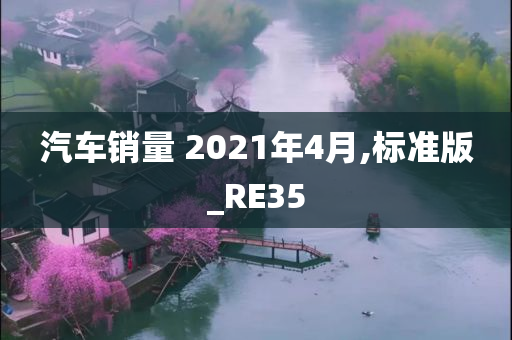 汽车销量 2021年4月,标准版_RE35